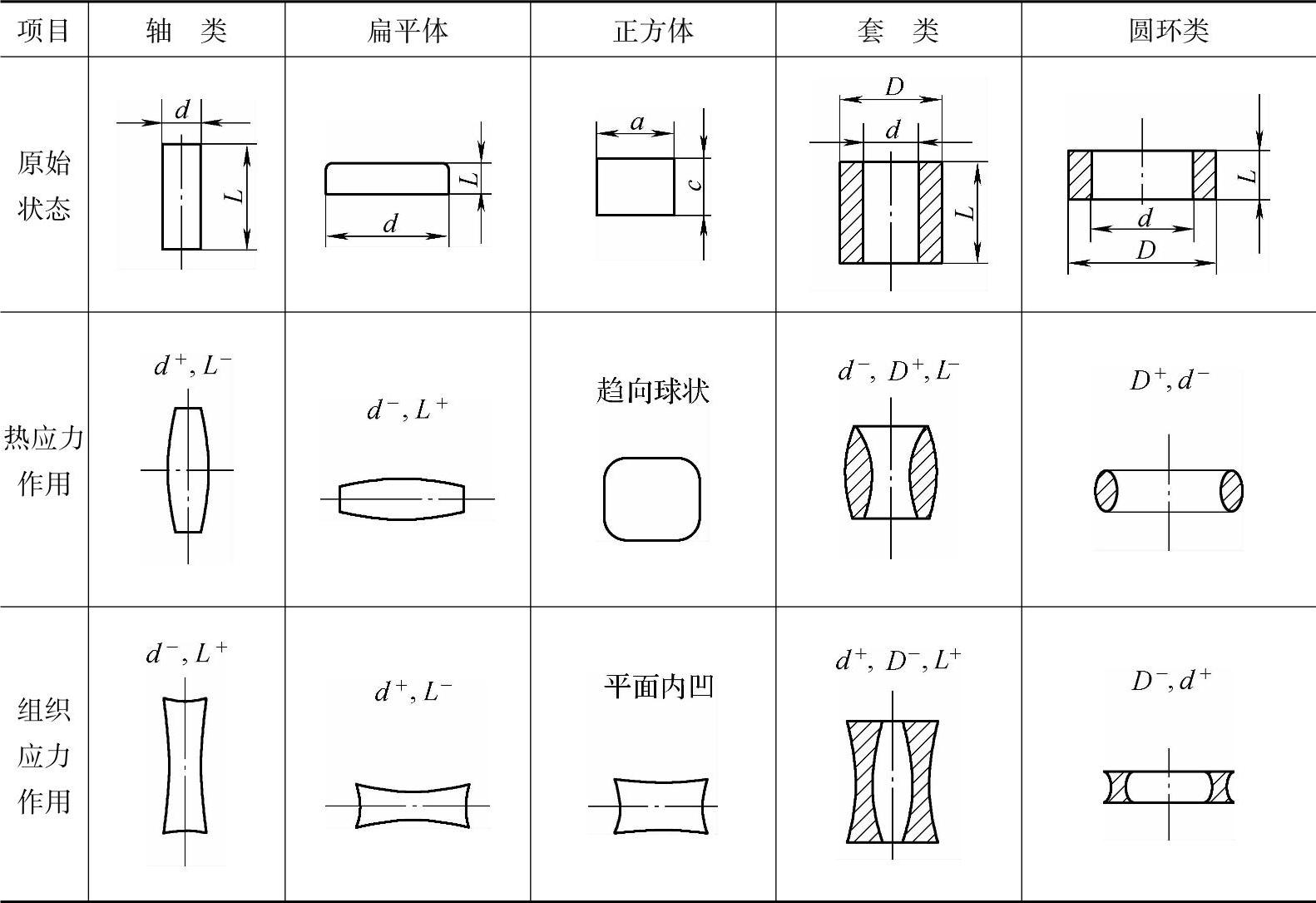 | 项目 | 轴　类 | 扁平体 | 正方体 | 套　类 | 圆环类 |
|---|---|---|---|---|---|
| 原始状态 | $d$ $L$ | $L$ $d$ | $a$ $c$ | $D$ $d$ $L$ | $L$ $d$ $D$ |
| 热应力作用 | $d^+, L^-$ | $d^-, L^+$ | 趋向球状 | $d^-, D^+, L^-$ | $D^+, d^-$ |
| 组织应力作用 | $d^-, L^+$ | $d^+, L^-$ | 平面内凹 | $d^+, D^-, L^+$ | $D^-, d^+$ |